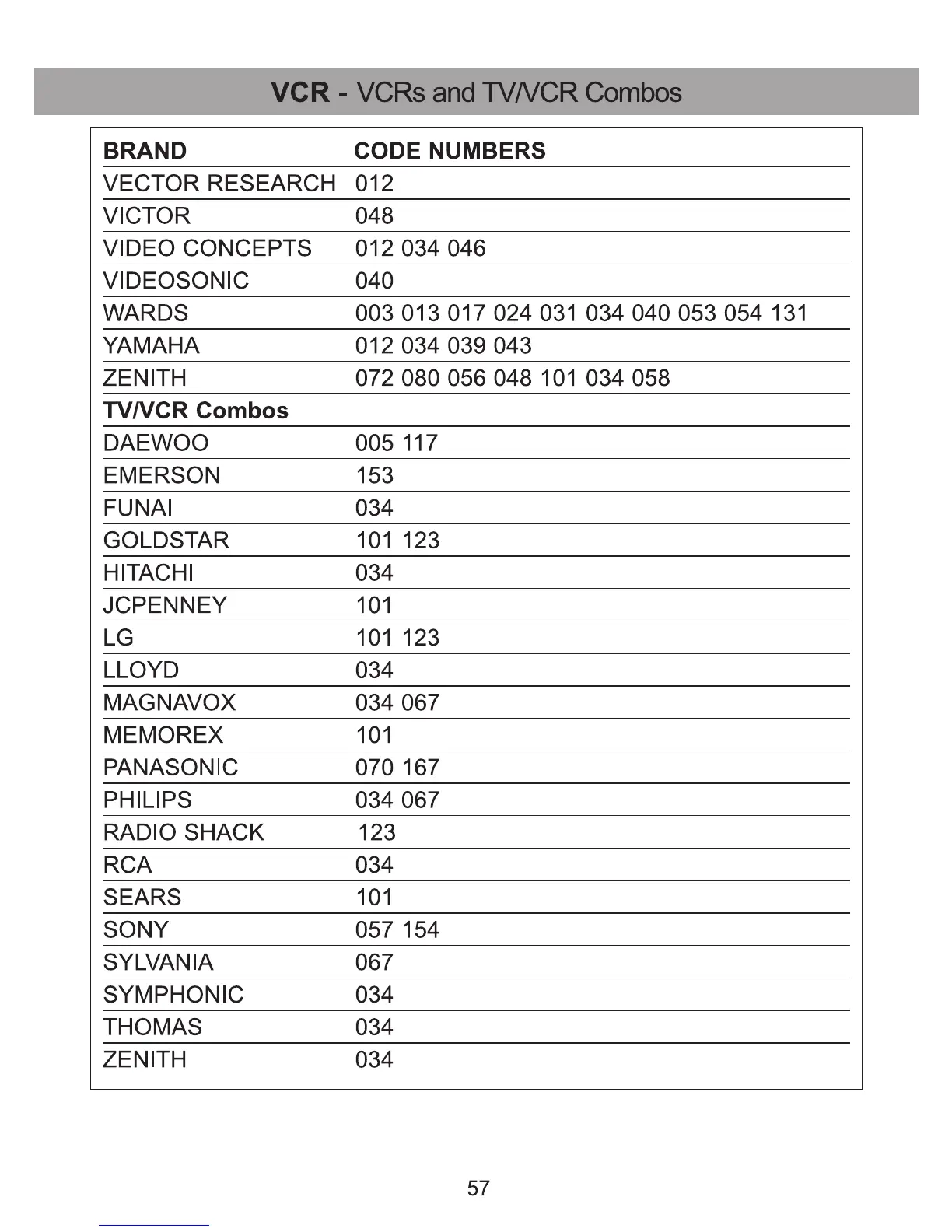 VCR - VCRs and TV/VCR Combos

| BRAND | CODE NUMBERS |
|---|---|
| VECTOR RESEARCH | 012 |
| VICTOR | 048 |
| VIDEO CONCEPTS | 012 034 046 |
| VIDEOSONIC | 040 |
| WARDS | 003 013 017 024 031 034 040 053 054 131 |
| YAMAHA | 012 034 039 043 |
| ZENITH | 072 080 056 048 101 034 058 |
| TV/VCR Combos | |
| DAEWOO | 005 117 |
| EMERSON | 153 |
| FUNAI | 034 |
| GOLDSTAR | 101 123 |
| HITACHI | 034 |
| JCPENNEY | 101 |
| LG | 101 123 |
| LLOYD | 034 |
| MAGNAVOX | 034 067 |
| MEMOREX | 101 |
| PANASONIC | 070 167 |
| PHILIPS | 034 067 |
| RADIO SHACK | 123 |
| RCA | 034 |
| SEARS | 101 |
| SONY | 057 154 |
| SYLVANIA | 067 |
| SYMPHONIC | 034 |
| THOMAS | 034 |
| ZENITH | 034 |

57